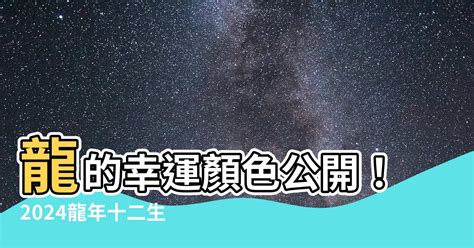 龍的幸運顏色公開！

2024龍年十二生